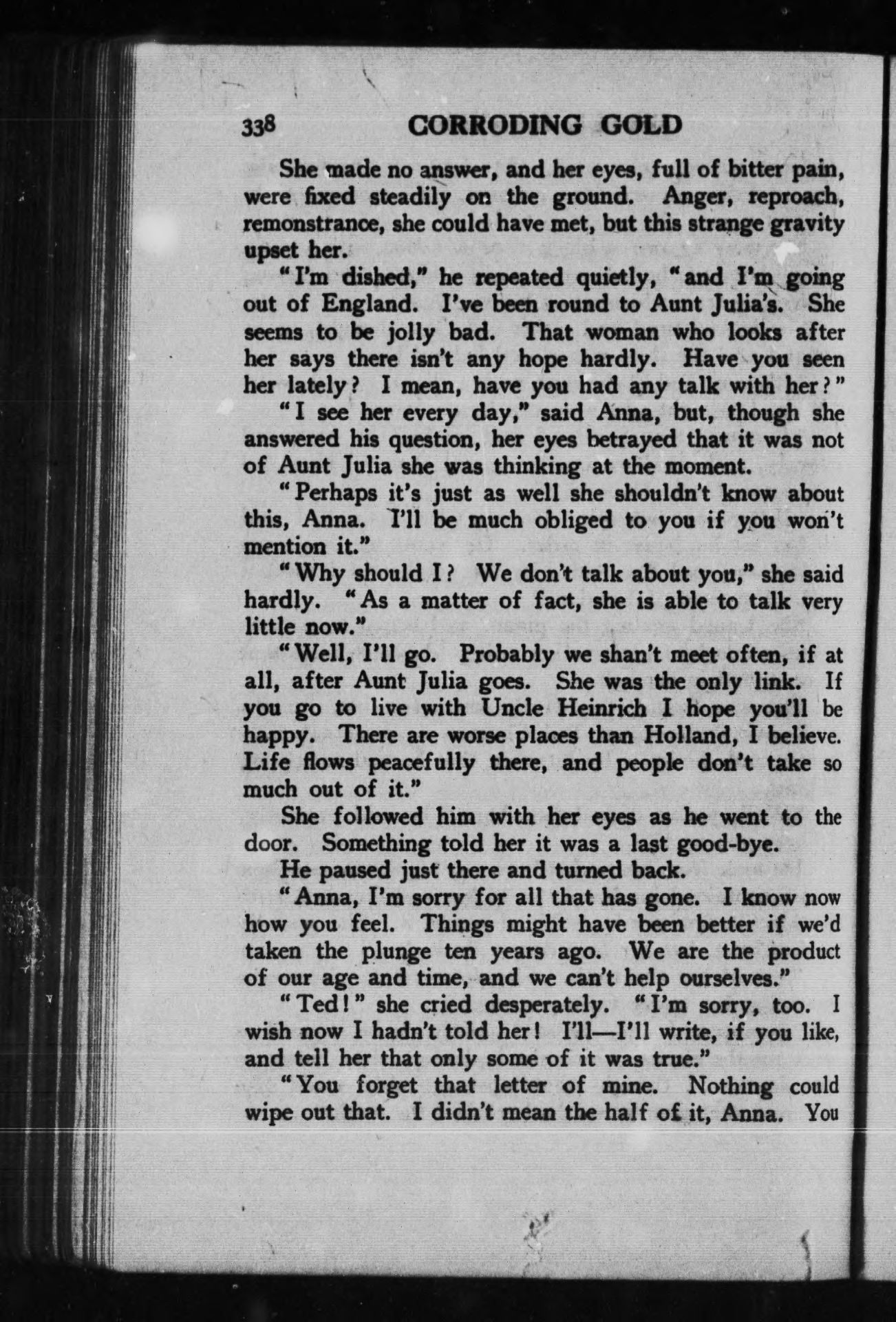 338 CORRODING GOLD

She made no answer, and her eyes, full of bitter pain, were fixed steadily on the ground. Anger, reproach, remonstrance, she could have met, but this strange gravity upset her.

"I'm dished," he repeated quietly, "and I'm going out of England. I've been round to Aunt Julia's. She seems to be jolly bad. That woman who looks after her says there isn't any hope hardly. Have you seen her lately? I mean, have you had any talk with her?"

"I see her every day," said Anna, but, though she answered his question, her eyes betrayed that it was not of Aunt Julia she was thinking at the moment.

"Perhaps it's just as well she shouldn't know about this, Anna. I'll be much obliged to you if you won't mention it."

"Why should I? We don't talk about you," she said hardly. "As a matter of fact, she is able to talk very little now."

"Well, I'll go. Probably we shan't meet often, if at all, after Aunt Julia goes. She was the only link. If you go to live with Uncle Heinrich I hope you'll be happy. There are worse places than Holland, I believe. Life flows peacefully there, and people don't take so much out of it."

She followed him with her eyes as he went to the door. Something told her it was a last good-bye.

He paused just there and turned back.

"Anna, I'm sorry for all that has gone. I know now how you feel. Things might have been better if we'd taken the plunge ten years ago. We are the product of our age and time, and we can't help ourselves."

"Ted!" she cried desperately. "I'm sorry, too. I wish now I hadn't told her! I'll—I'll write, if you like, and tell her that only some of it was true."

"You forget that letter of mine. Nothing could wipe out that. I didn't mean the half of it, Anna. You